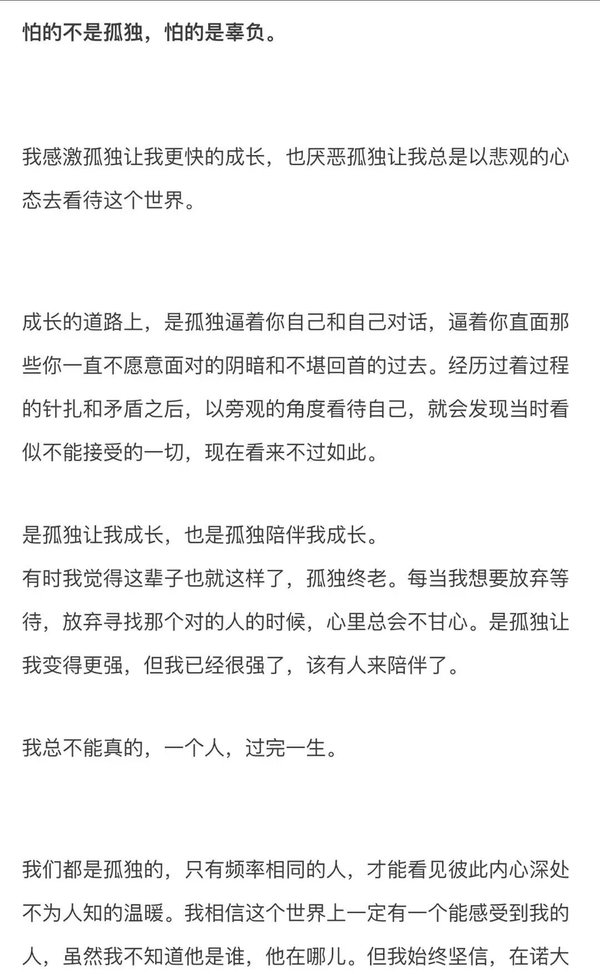 怕的不是孤独，怕的是辜负。

我感激孤独让我更快的成长，也厌恶孤独让我总是以悲观的心态去看待这个世界。

成长的道路上，是孤独逼着你自己和自己对话，逼着你直面那些你一直不愿意面对的阴暗和不堪回首的过去。经历过着过程的针扎和矛盾之后，以旁观的角度看待自己，就会发现当时看似不能接受的一切，现在看来不过如此。

是孤独让我成长，也是孤独陪伴我成长。
有时我觉得这辈子也就这样了，孤独终老。每当我想要放弃等待，放弃寻找那个对的人的时候，心里总会不甘心。是孤独让我变得更强，但我已经很强了，该有人来陪伴了。

我总不能真的，一个人，过完一生。

我们都是孤独的，只有频率相同的人，才能看见彼此内心深处不为人知的温暖。我相信这个世界上一定有一个能感受到我的人，虽然我不知道他是谁，他在哪儿。但我始终坚信，在诺大